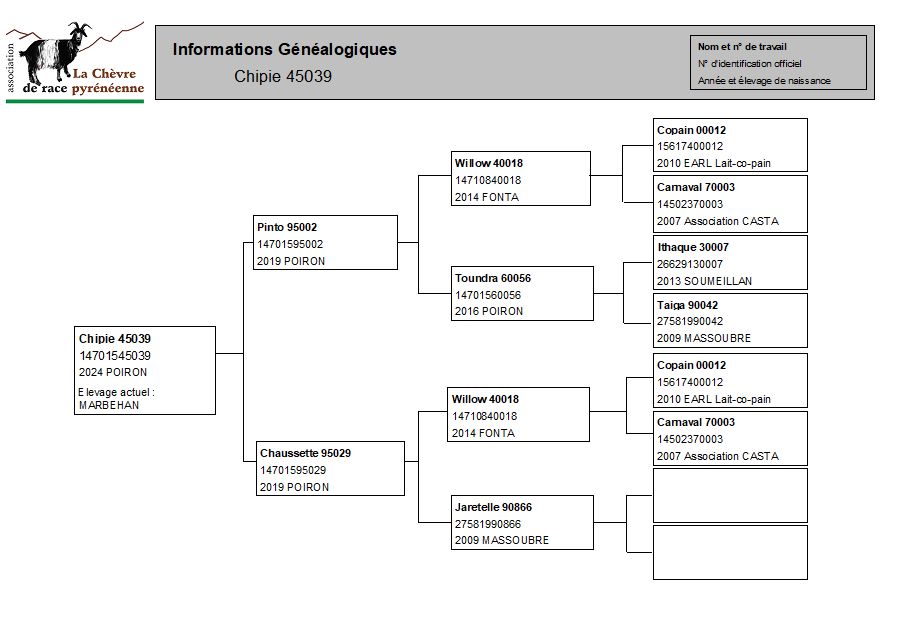 association
La Chèvre
de race pyrénéenne

Informations Généalogiques

Chipie 45039

Nom et n° de travail
N° d'identification officiel
Année et élevage de naissance

Chipie 45039
14701545039
2024 POIRON
Elevage actuel :
MARBEHAN

Pinto 95002
14701595002
2019 POIRON

Chaussette 95029
14701595029
2019 POIRON

Willow 40018
14710840018
2014 FONTA

Toundra 60056
14701560056
2016 POIRON

Willow 40018
14710840018
2014 FONTA

Jaretelle 90866
27581990866
2009 MASSOUBRE

Copain 00012
15617400012
2010 EARL Lait-co-pain

Carnaval 70003
14502370003
2007 Association CASTA

Ithaque 30007
26629130007
2013 SOUMEILLAN

Taiga 90042
27581990042
2009 MASSOUBRE

Copain 00012
15617400012
2010 EARL Lait-co-pain

Carnaval 70003
14502370003
2007 Association CASTA